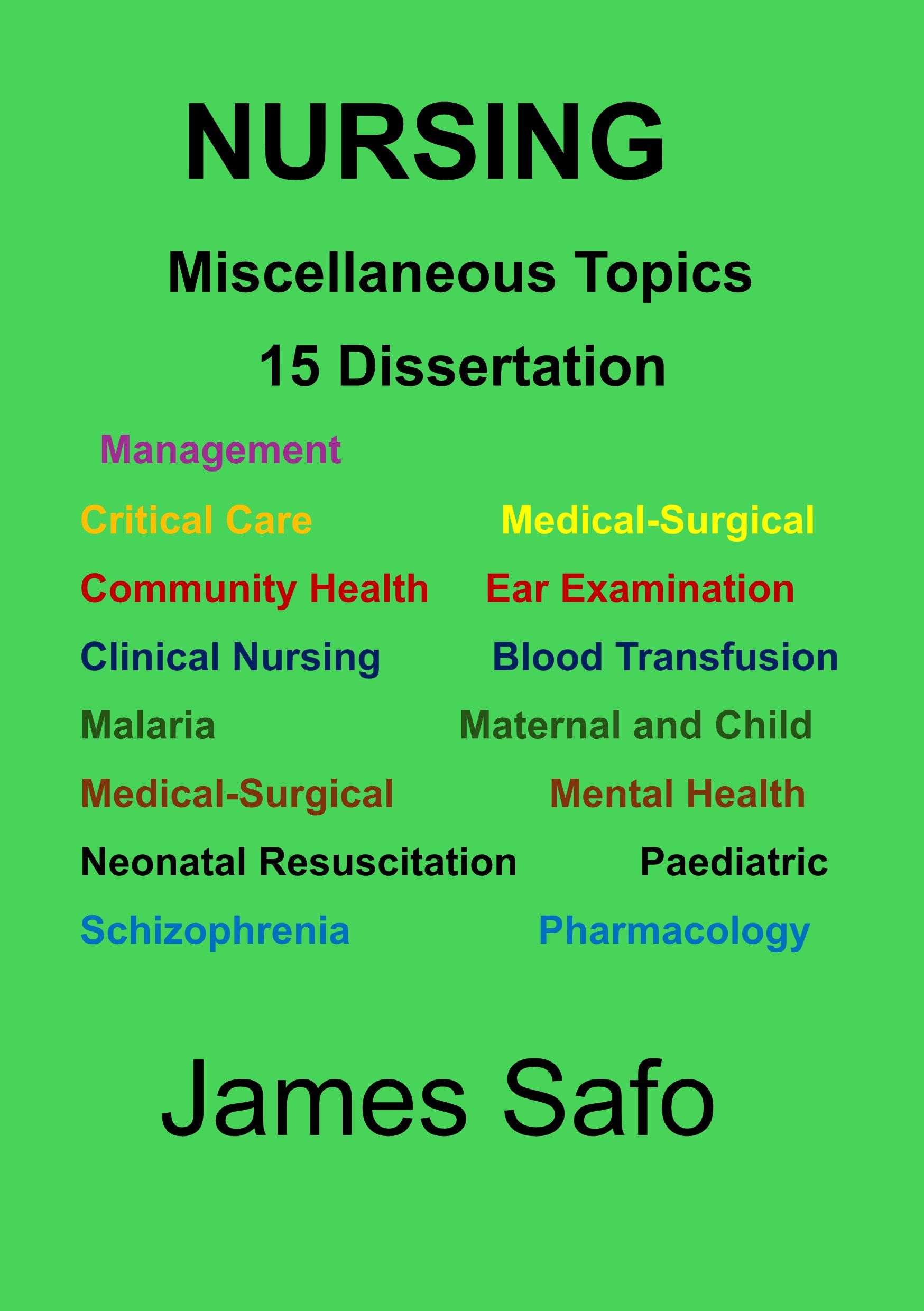 NURSING

Miscellaneous Topics

15 Dissertation

Management

Critical Care

Community Health

Clinical Nursing

Malaria

Medical-Surgical

Neonatal Resuscitation

Schizophrenia

Medical-Surgical

Ear Examination

Blood Transfusion

Maternal and Child

Mental Health

Paediatric

Pharmacology

James Safo